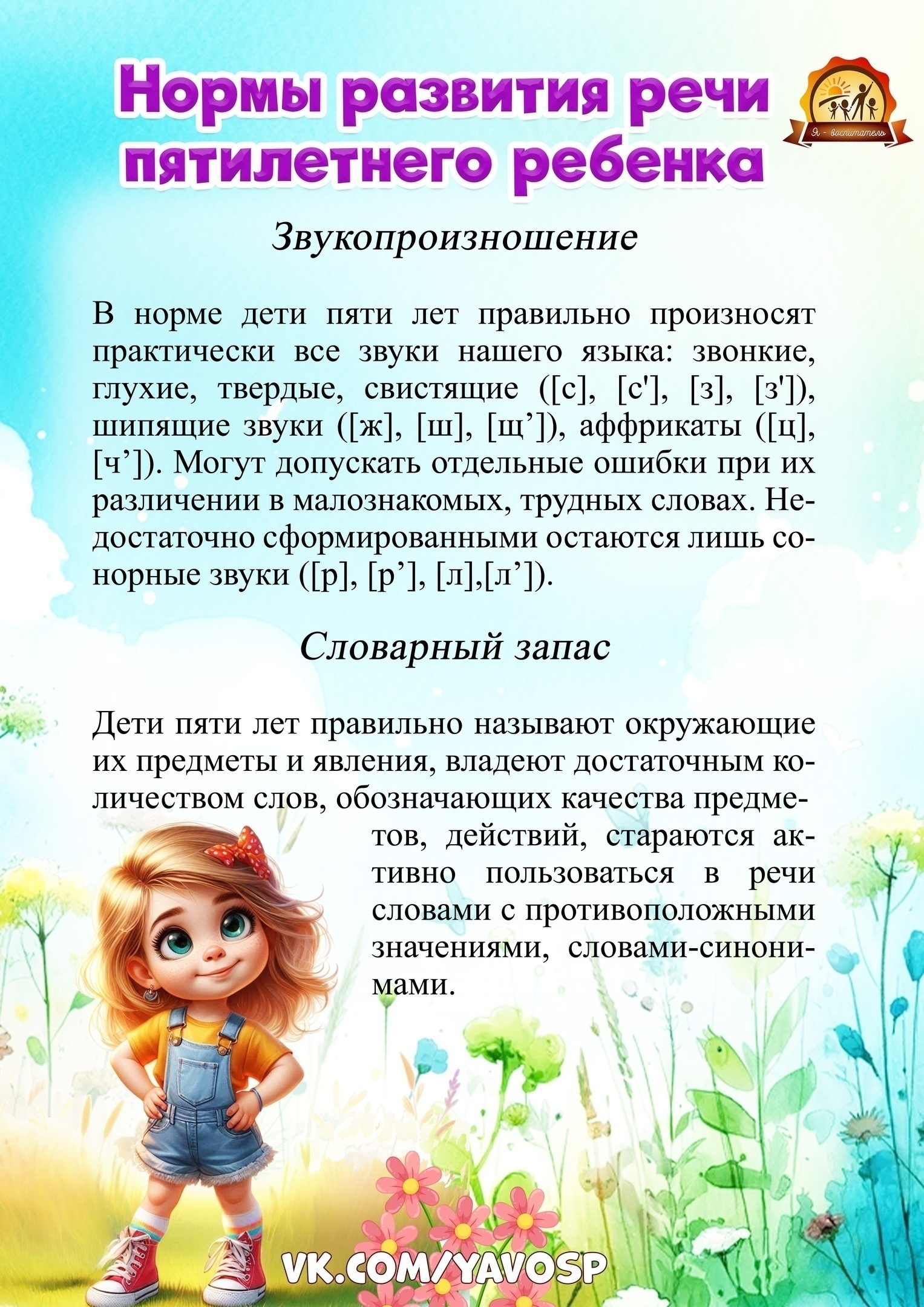 Нормы развития речи пятилетнего ребенка

Я - воспитатель

Звукопроизношение

В норме дети пяти лет правильно произносят практически все звуки нашего языка: звонкие, глухие, твердые, свистящие ([с], [с'], [з], [з']), шипящие звуки ([ж], [ш], [щ’]), аффрикаты ([ц], [ч’]). Могут допускать отдельные ошибки при их различении в малознакомых, трудных словах. Недостаточно сформированными остаются лишь сонорные звуки ([р], [р’], [л],[л’]).

Словарный запас

Дети пяти лет правильно называют окружающие их предметы и явления, владеют достаточным количеством слов, обозначающих качества предметов, действий, стараются активно пользоваться в речи словами с противоположными значениями, словами-синонимами.

VK.COM/YAVOSP